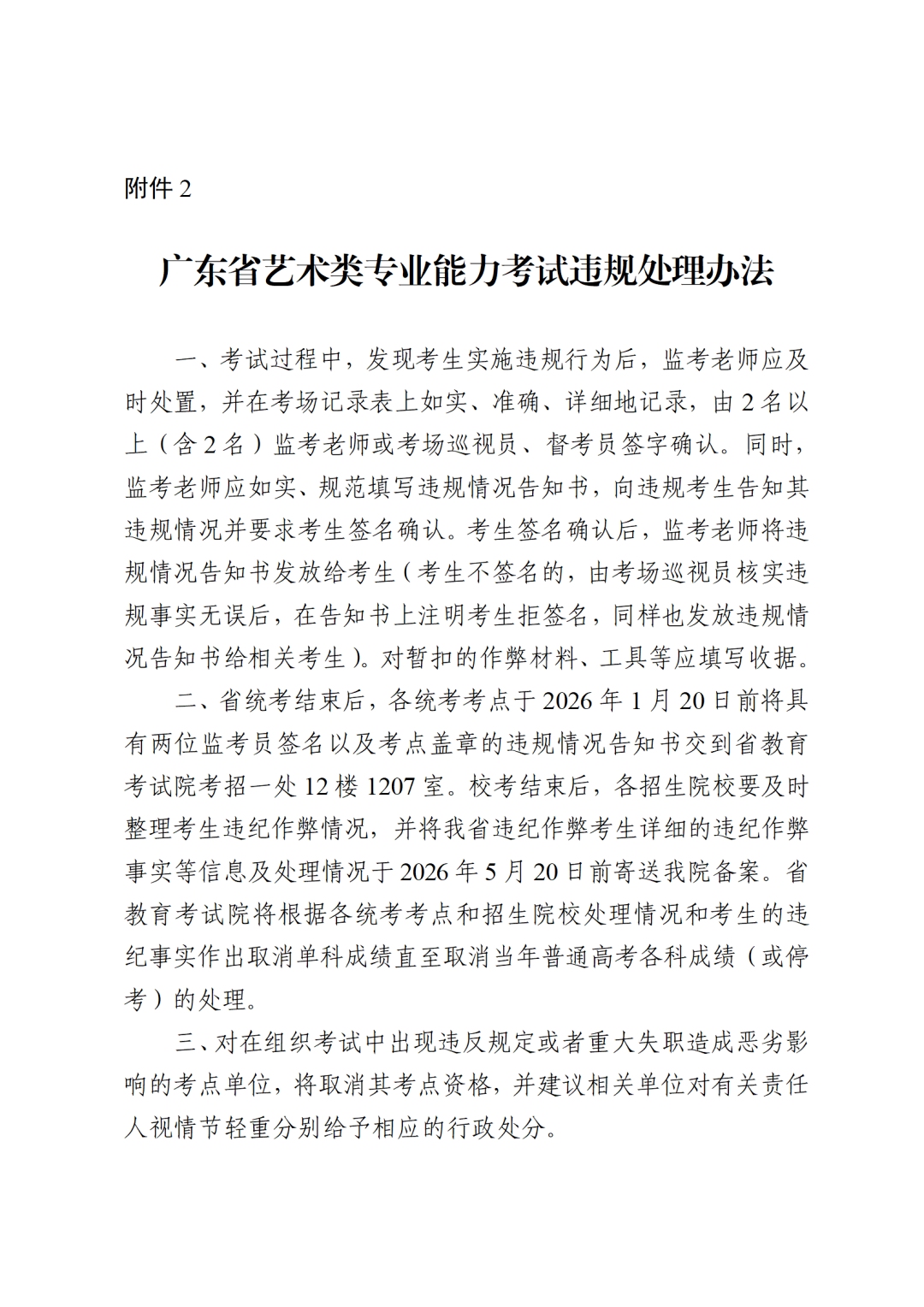 附件 2

广东省艺术类专业能力考试违规处理办法

一、考试过程中，发现考生实施违规行为后，监考老师应及时处置，并在考场记录表上如实、准确、详细地记录，由 2 名以上（含 2 名）监考老师或考场巡视员、督考员签字确认。同时，监考老师应如实、规范填写违规情况告知书，向违规考生告知其违规情况并要求考生签名确认。考生签名确认后，监考老师将违规情况告知书发放给考生（考生不签名的，由考场巡视员核实违规事实无误后，在告知书上注明考生拒签名，同样也发放违规情况告知书给相关考生）。对暂扣的作弊材料、工具等应填写收据。

二、省统考结束后，各统考考点于 2026 年 1 月 20 日前将具有两位监考员签名以及考点盖章的违规情况告知书交到省教育考试院考招一处 12 楼 1207 室。校考结束后，各招生院校要及时整理考生违纪作弊情况，并将我省违纪作弊考生详细的违纪作弊事实等信息及处理情况于 2026 年 5 月 20 日前寄送我院备案。省教育考试院将根据各统考考点和招生院校处理情况和考生的违纪事实作出取消单科成绩直至取消当年普通高考各科成绩（或停考）的处理。

三、对在组织考试中出现违反规定或者重大失职造成恶劣影响的考点单位，将取消其考点资格，并建议相关单位对有关责任人视情节轻重分别给予相应的行政处分。